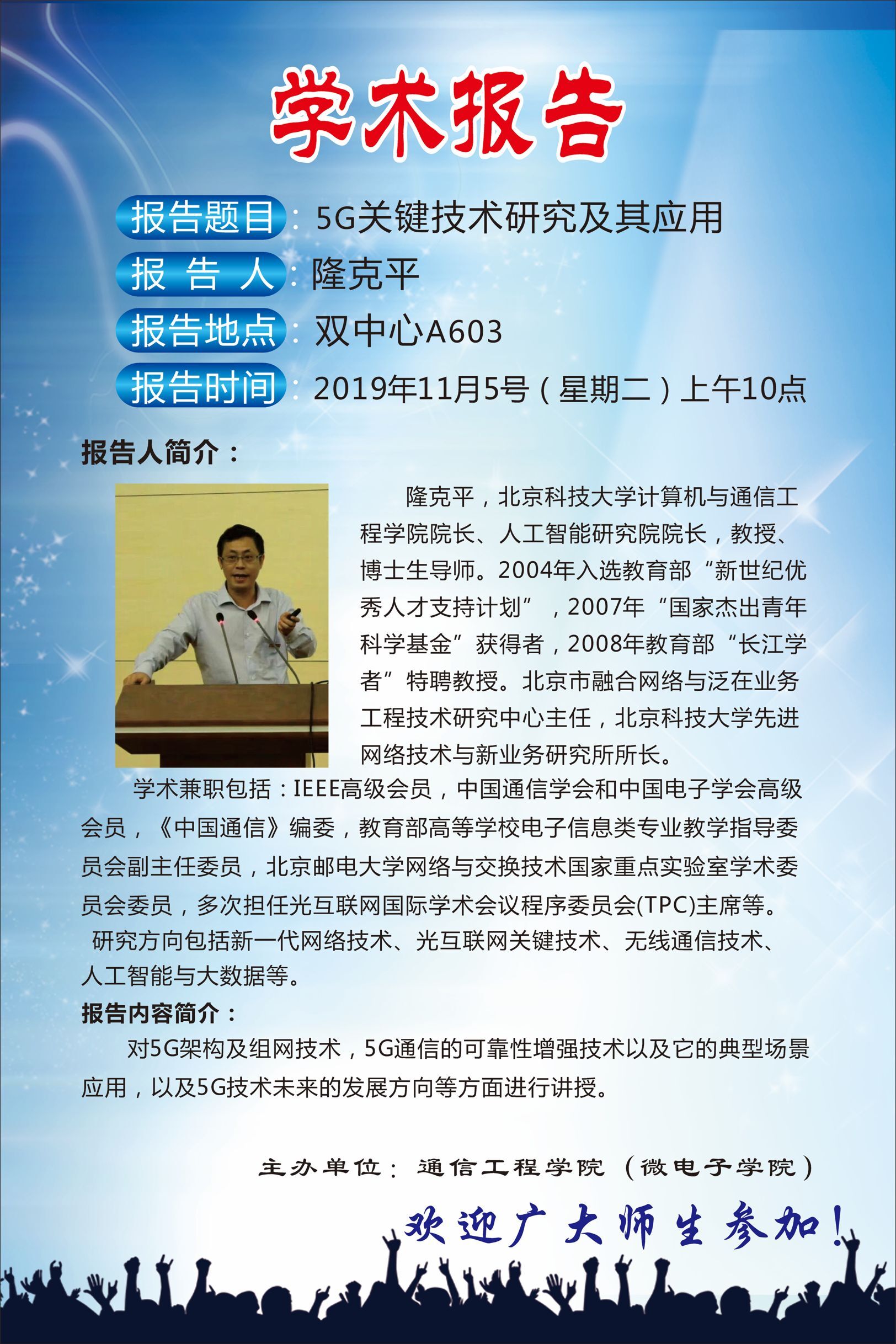 学术报告

报告题目：5G关键技术研究及其应用
报 告 人：隆克平
报告地点：双中心A603
报告时间：2019年11月5号（星期二）上午10点

报告人简介：

隆克平，北京科技大学计算机与通信工程学院院长、人工智能研究院院长，教授、博士生导师。2004年入选教育部“新世纪优秀人才支持计划”，2007年“国家杰出青年科学基金”获得者，2008年教育部“长江学者”特聘教授。北京市融合网络与泛在业务工程技术研究中心主任，北京科技大学先进网络技术与新业务研究所所长。

学术兼职包括：IEEE高级会员，中国通信学会和中国电子学会高级会员，《中国通信》编委，教育部高等学校电子信息类专业教学指导委员会副主任委员，北京邮电大学网络与交换技术国家重点实验室学术委员会委员，多次担任光互联网国际学术会议程序委员会(TPC)主席等。

研究方向包括新一代网络技术、光互联网关键技术、无线通信技术、人工智能与大数据等。

报告内容简介：

对5G架构及组网技术，5G通信的可靠性增强技术以及它的典型场景应用，以及5G技术未来的发展方向等方面进行讲授。

主办单位：通信工程学院（微电子学院）

欢迎广大师生参加！